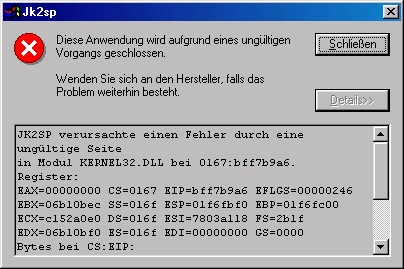 Jk2sp

Diese Anwendung wird aufgrund eines ungültigen Vorgangs geschlossen.

Wenden Sie sich an den Hersteller, falls das Problem weiterhin besteht.

Schließen

Details>>

JK2SP verursachte einen Fehler durch eine ungültige Seite
in Modul KERNEL32.DLL bei 0167:bff7b9a6.
Register:
EAX=00000000 CS=0167 EIP=bff7b9a6 EFLGS=00000246
EBX=06b10bec SS=016f ESP=01f6fbf0 EBP=01f6fc00
ECX=c152a0e0 DS=016f ESI=7803a118 FS=2b1f
EDX=06b10bf0 ES=016f EDI=00000000 GS=0000
Bytes bei CS:EIP: